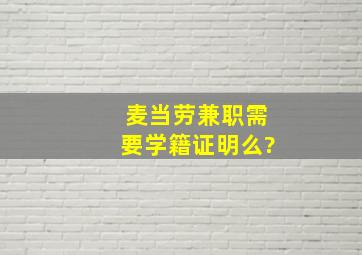 麦当劳兼职需要学籍证明么?